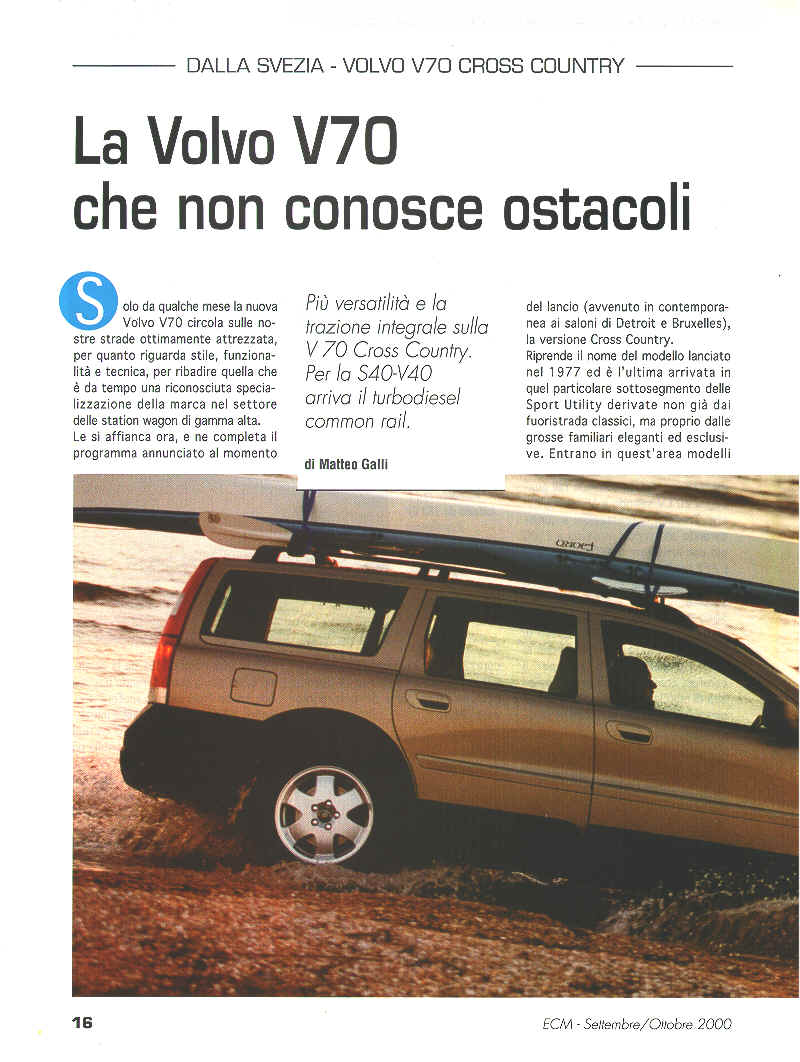 DALLA SVEZIA - VOLVO V70 CROSS COUNTRY

La Volvo V70 che non conosce ostacoli

Solo da qualche mese la nuova Volvo V70 circola sulle nostre strade ottimamente attrezzata, per quanto riguarda stile, funzionalità e tecnica, per ribadire quella che è da tempo una riconosciuta specializzazione della marca nel settore delle station wagon di gamma alta. Le si affianca ora, e ne completa il programma annunciato al momento

Più versatilità e la trazione integrale sulla V 70 Cross Country. Per la S40-V40 arriva il turbodiesel common rail.

di Matteo Galli

del lancio (avvenuto in contemporanea ai saloni di Detroit e Bruxelles), la versione Cross Country. Riprende il nome del modello lanciato nel 1977 ed è l'ultima arrivata in quel particolare sottosegmento delle Sport Utility derivate non già dai fuoristrada classici, ma proprio dalle grosse familiari eleganti ed esclusive. Entrano in quest'area modelli

16

ECM - Settembre/Ottobre 2000